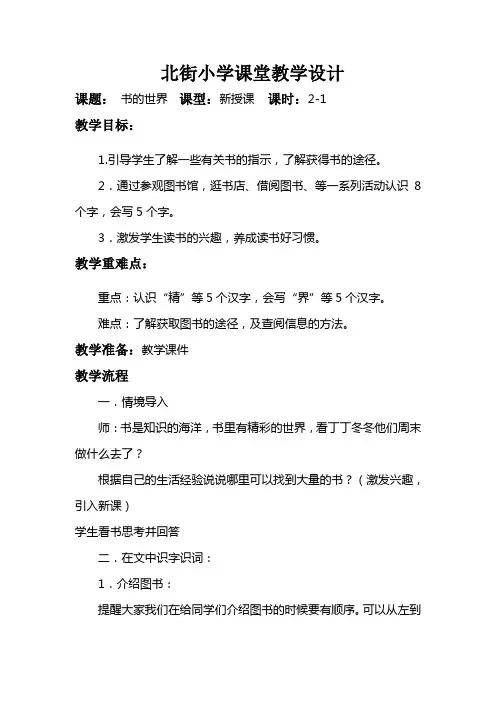 北街小学课堂教学设计

课题： 书的世界 课型：新授课 课时：2-1

教学目标：

1.引导学生了解一些有关书的指示，了解获得书的途径。

2．通过参观图书馆，逛书店、借阅图书、等一系列活动认识 8 个字，会写 5 个字。

3．激发学生读书的兴趣，养成读书好习惯。

教学重难点：

重点：认识“精”等 5 个汉字，会写“界”等 5 个汉字。

难点：了解获取图书的途径，及查阅信息的方法。

教学准备：教学课件

教学流程

一．情境导入

师：书是知识的海洋，书里有精彩的世界，看丁丁冬冬他们周末做什么去了？

根据自己的生活经验说说哪里可以找到大量的书？（激发兴趣，引入新课）

学生看书思考并回答

二．在文中识字识词：

1．介绍图书：

提醒大家我们在给同学们介绍图书的时候要有顺序。可以从左到